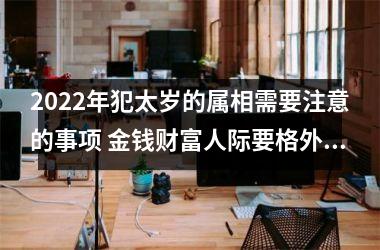 2022年犯太岁的属相需要注意的事项 金钱财富人际要格外...